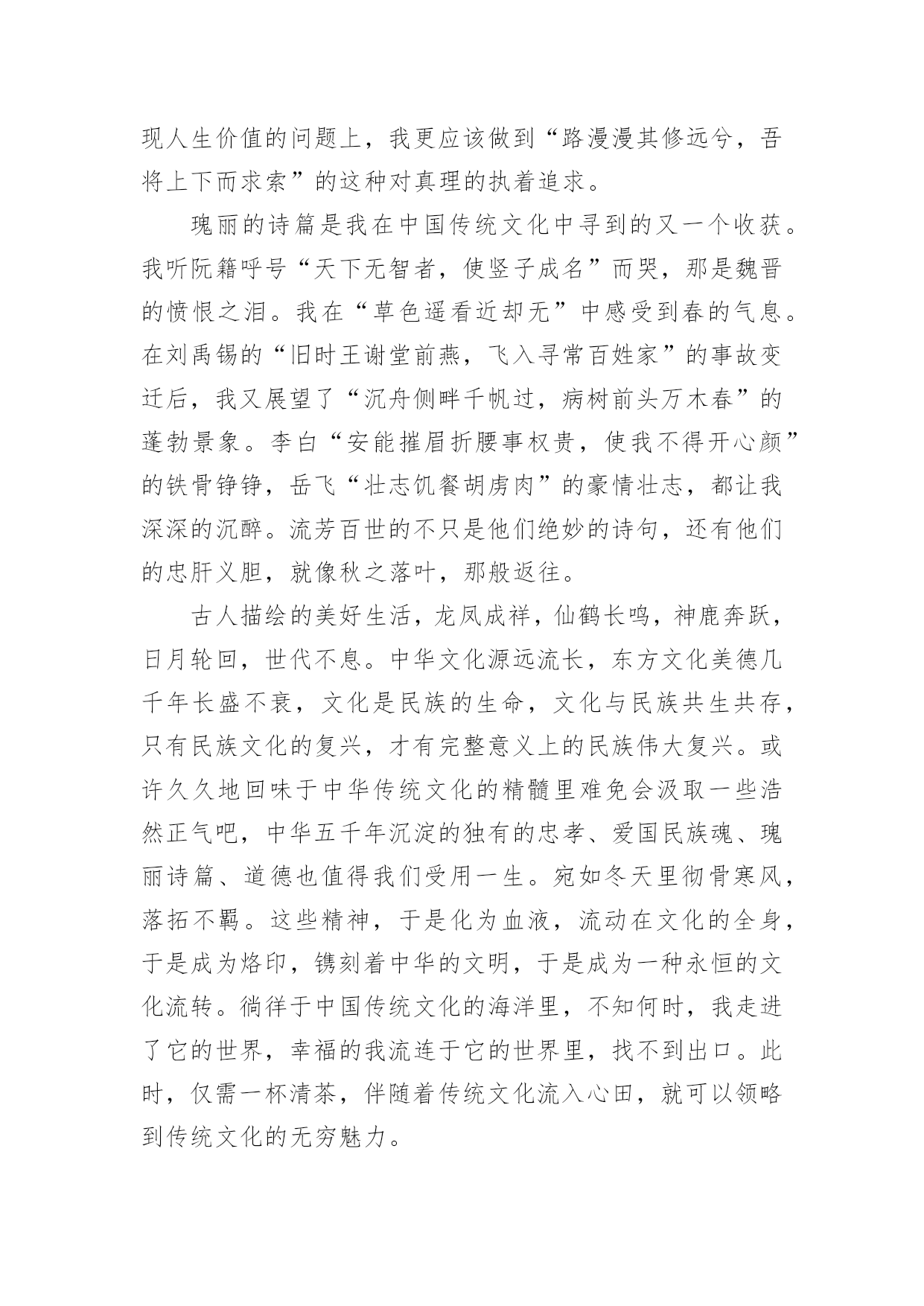 现人生价值的问题上，我更应该做到“路漫漫其修远兮，吾将上下而求索”的这种对真理的执着追求。

瑰丽的诗篇是我在中国传统文化中寻到的又一个收获。我听阮籍呼号“天下无智者，使竖子成名”而哭，那是魏晋的愤恨之泪。我在“草色遥看近却无”中感受到春的气息。在刘禹锡的“旧时王谢堂前燕，飞入寻常百姓家”的事故变迁后，我又展望了“沉舟侧畔千帆过，病树前头万木春”的蓬勃景象。李白“安能摧眉折腰事权贵，使我不得开心颜”的铁骨铮铮，岳飞“壮志饥餐胡虏肉”的豪情壮志，都让我深深的沉醉。流芳百世的不只是他们绝妙的诗句，还有他们的忠肝义胆，就像秋之落叶，那般返往。

古人描绘的美好生活，龙凤成祥，仙鹤长鸣，神鹿奔跃，日月轮回，世代不息。中华文化源远流长，东方文化美德几千年长盛不衰，文化是民族的生命，文化与民族共生共存，只有民族文化的复兴，才有完整意义上的民族伟大复兴。或许久久地回味于中华传统文化的精髓里难免会汲取一些浩然正气吧，中华五千年沉淀的独有的忠孝、爱国民族魂、瑰丽诗篇、道德也值得我们受用一生。宛如冬天里彻骨寒风，落拓不羁。这些精神，于是化为血液，流动在文化的全身，于是成为烙印，镌刻着中华的文明，于是成为一种永恒的文化流转。徜徉于中国传统文化的海洋里，不知何时，我走进了它的世界，幸福的我流连于它的世界里，找不到出口。此时，仅需一杯清茶，伴随着传统文化流入心田，就可以领略到传统文化的无穷魅力。